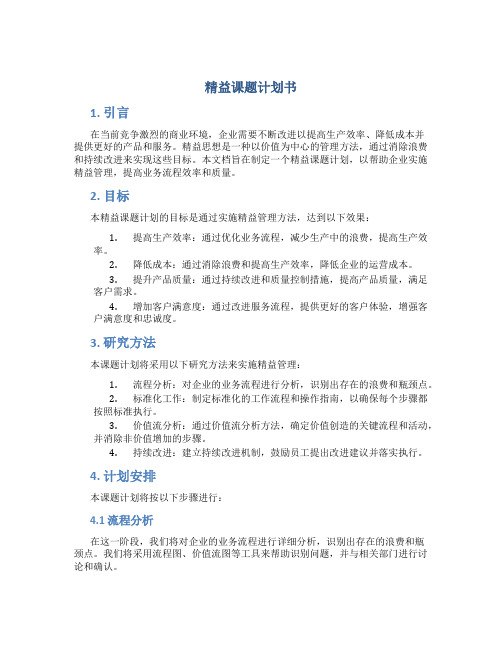 精益课题计划书

1. 引言

在当前竞争激烈的商业环境，企业需要不断改进以提高生产效率、降低成本并提供更好的产品和服务。精益思想是一种以价值为中心的管理方法，通过消除浪费和持续改进来实现这些目标。本文档旨在制定一个精益课题计划，以帮助企业实施精益管理，提高业务流程效率和质量。

2. 目标

本精益课题计划的目标是通过实施精益管理方法，达到以下效果：

1. 提高生产效率：通过优化业务流程，减少生产中的浪费，提高生产效率。
2. 降低成本：通过消除浪费和提高生产效率，降低企业的运营成本。
3. 提升产品质量：通过持续改进和质量控制措施，提高产品质量，满足客户需求。
4. 增加客户满意度：通过改进服务流程，提供更好的客户体验，增强客户满意度和忠诚度。

3. 研究方法

本课题计划将采用以下研究方法来实施精益管理：

1. 流程分析：对企业的业务流程进行分析，识别出存在的浪费和瓶颈点。
2. 标准化工作：制定标准化的工作流程和操作指南，以确保每个步骤都按照标准执行。
3. 价值流分析：通过价值流分析方法，确定价值创造的关键流程和活动，并消除非价值增加的步骤。
4. 持续改进：建立持续改进机制，鼓励员工提出改进建议并落实执行。

4. 计划安排

本课题计划将按以下步骤进行：

4.1 流程分析

在这一阶段，我们将对企业的业务流程进行详细分析，识别出存在的浪费和瓶颈点。我们将采用流程图、价值流图等工具来帮助识别问题，并与相关部门进行讨论和确认。